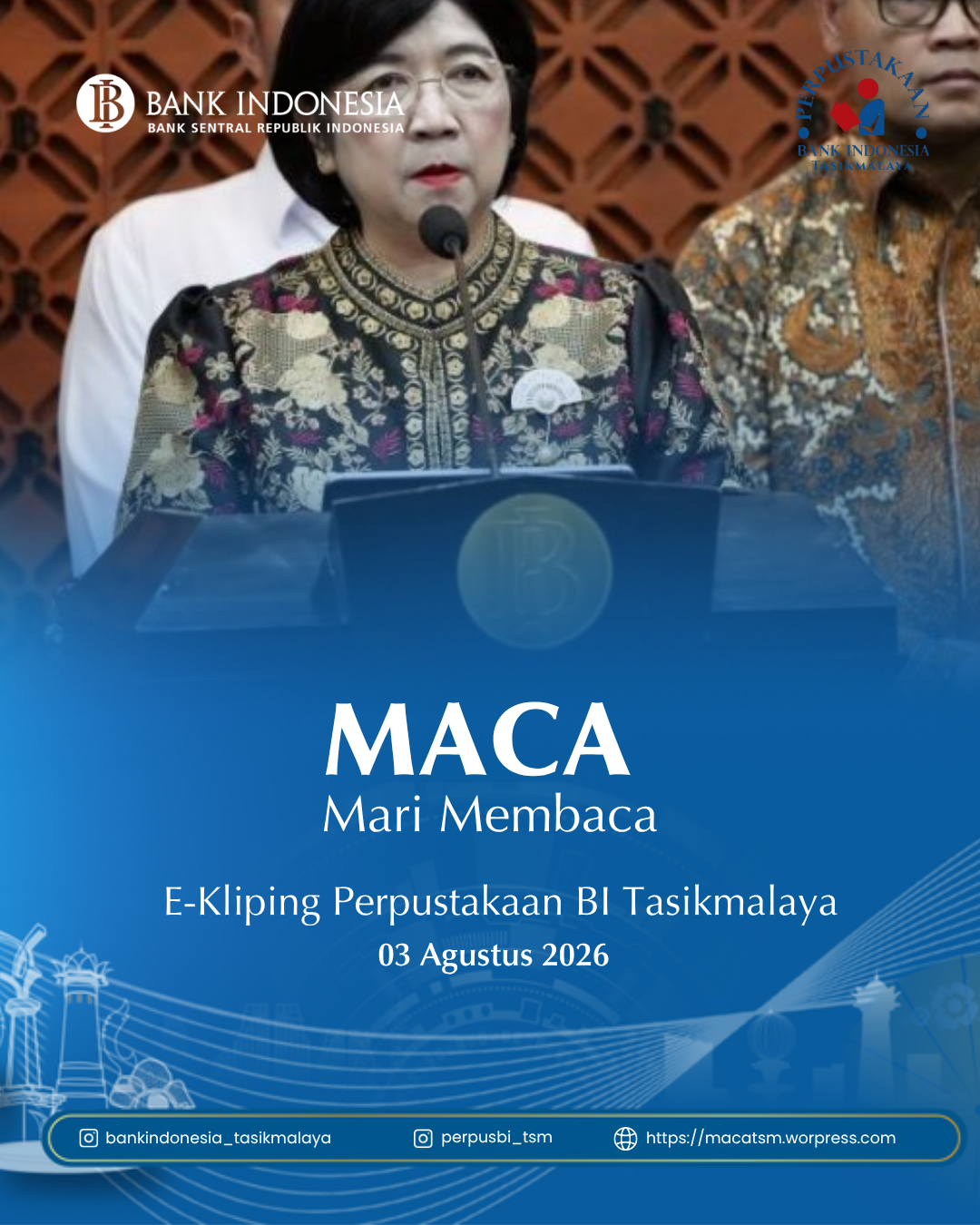 BANK INDONESIA
BANK SENTRAL REPUBLIK INDONESIA

PERPUSTAKAAN
BANK INDONESIA
TASIKMALAYA

MACA
Mari Membaca

E-Kliping Perpustakaan BI Tasikmalaya
03 Agustus 2026

bankindonesia_tasikmalaya
perpusbi_tsm
https://macatsm.worpress.com